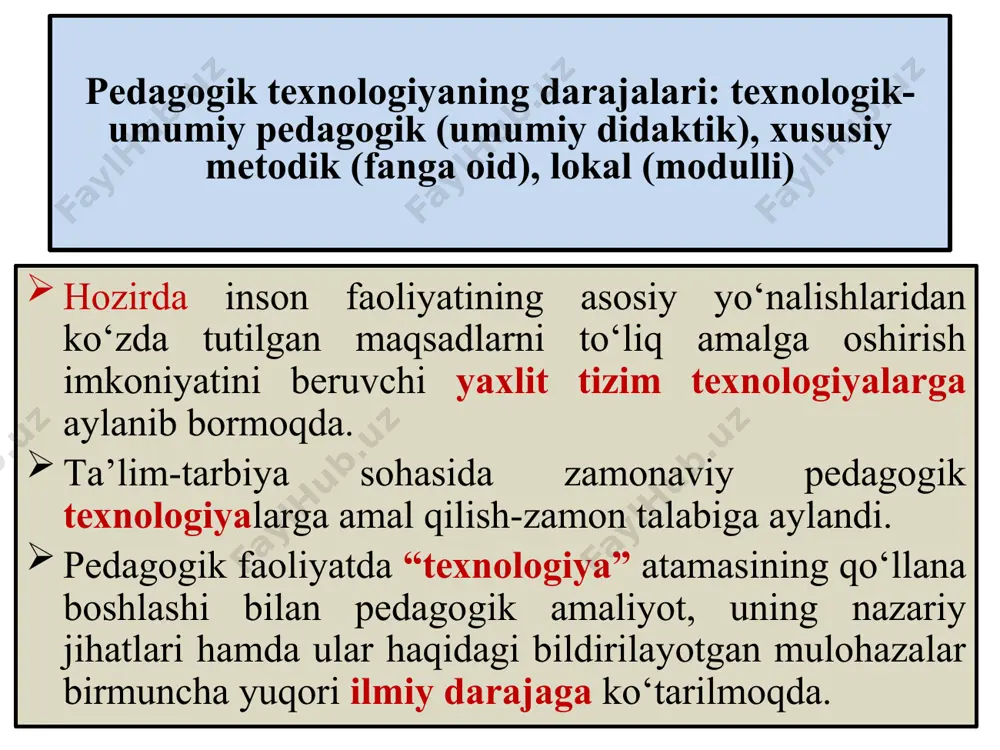 Pedagogik texnologiyaning darajalari: texnologik-umumiy pedagogik (umumiy didaktik), xususiy metodik (fanga oid), lokal (modulli)

➢ Hozirda inson faoliyatining asosiy yo‘nalishlaridan ko‘zda tutilgan maqsadlarni to‘liq amalga oshirish imkoniyatini beruvchi yaxlit tizim texnologiyalarga aylanib bormoqda.

➢ Ta’lim-tarbiya sohasida zamonaviy pedagogik texnologiyalarga amal qilish-zamon talabiga aylandi.

➢ Pedagogik faoliyatda “texnologiya” atamasining qo‘llana boshlashi bilan pedagogik amaliyot, uning nazariy jihatlari hamda ular haqidagi bildirilayotgan mulohazalar birmuncha yuqori ilmiy darajaga ko‘tarilmoqda.

FaylHub.uz FaylHub.uz FaylHub.uz FaylHub.uz FaylHub.uz FaylHub.uz